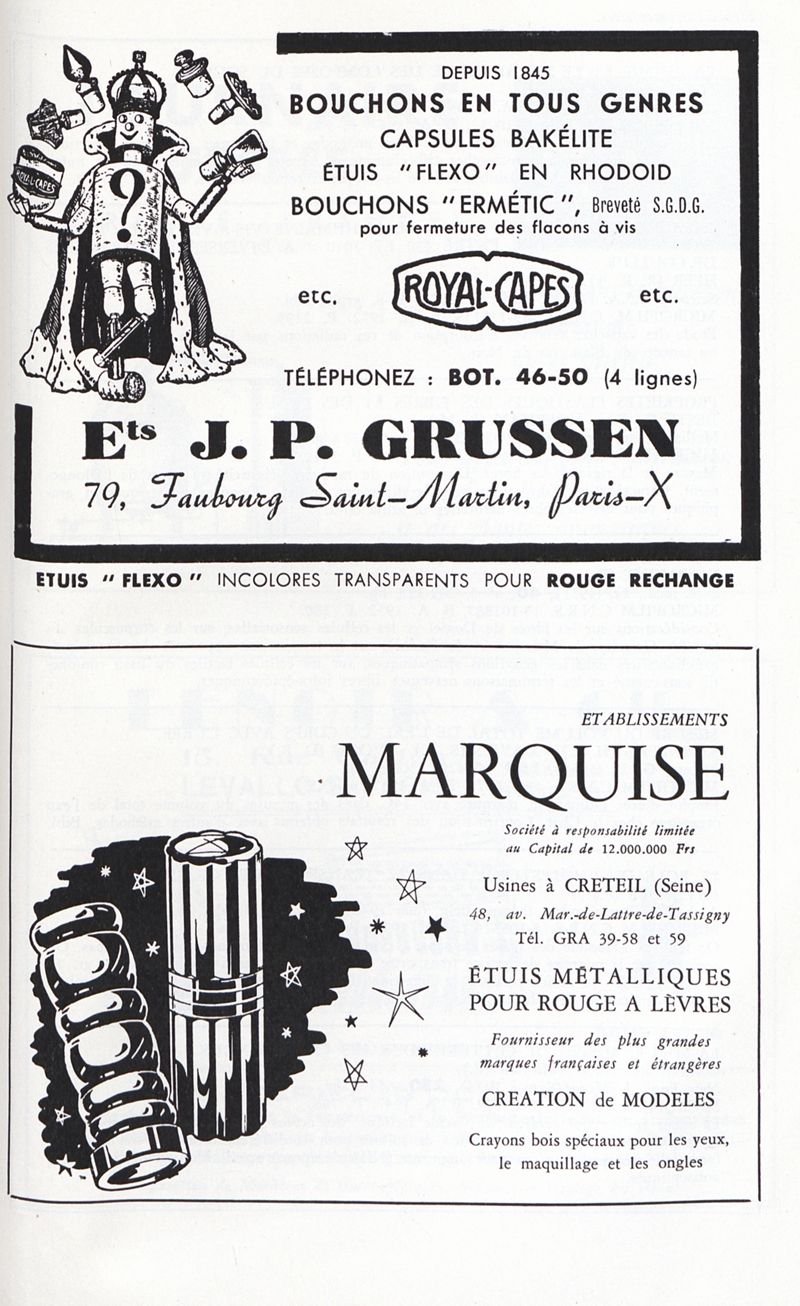 DEPUIS 1845
BOUCHONS EN TOUS GENRES
CAPSULES BAKÉLITE
ÉTUIS "FLEXO" EN RHODOID
BOUCHONS "ERMÉTIC", Breveté S.G.D.G.
pour fermeture des flacons à vis

etc. ROYAL-CAPES etc.

TÉLÉPHONEZ : BOT. 46-50 (4 lignes)

Ets J. P. GRUSSEN
79, Faubourg Saint-Martin, Paris-X

ETUIS "FLEXO" INCOLORES TRANSPARENTS POUR ROUGE RECHANGE

ETABLISSEMENTS
MARQUISE
Société à responsabilité limitée
au Capital de 12.000.000 Frs

Usines à CRETEIL (Seine)
48, av. Mar.-de-Lattre-de-Tassigny
Tél. GRA 39-58 et 59

ÉTUIS MÉTALLIQUES
POUR ROUGE A LÈVRES

Fournisseur des plus grandes
marques françaises et étrangères

CREATION de MODELES

Crayons bois spéciaux pour les yeux,
le maquillage et les ongles